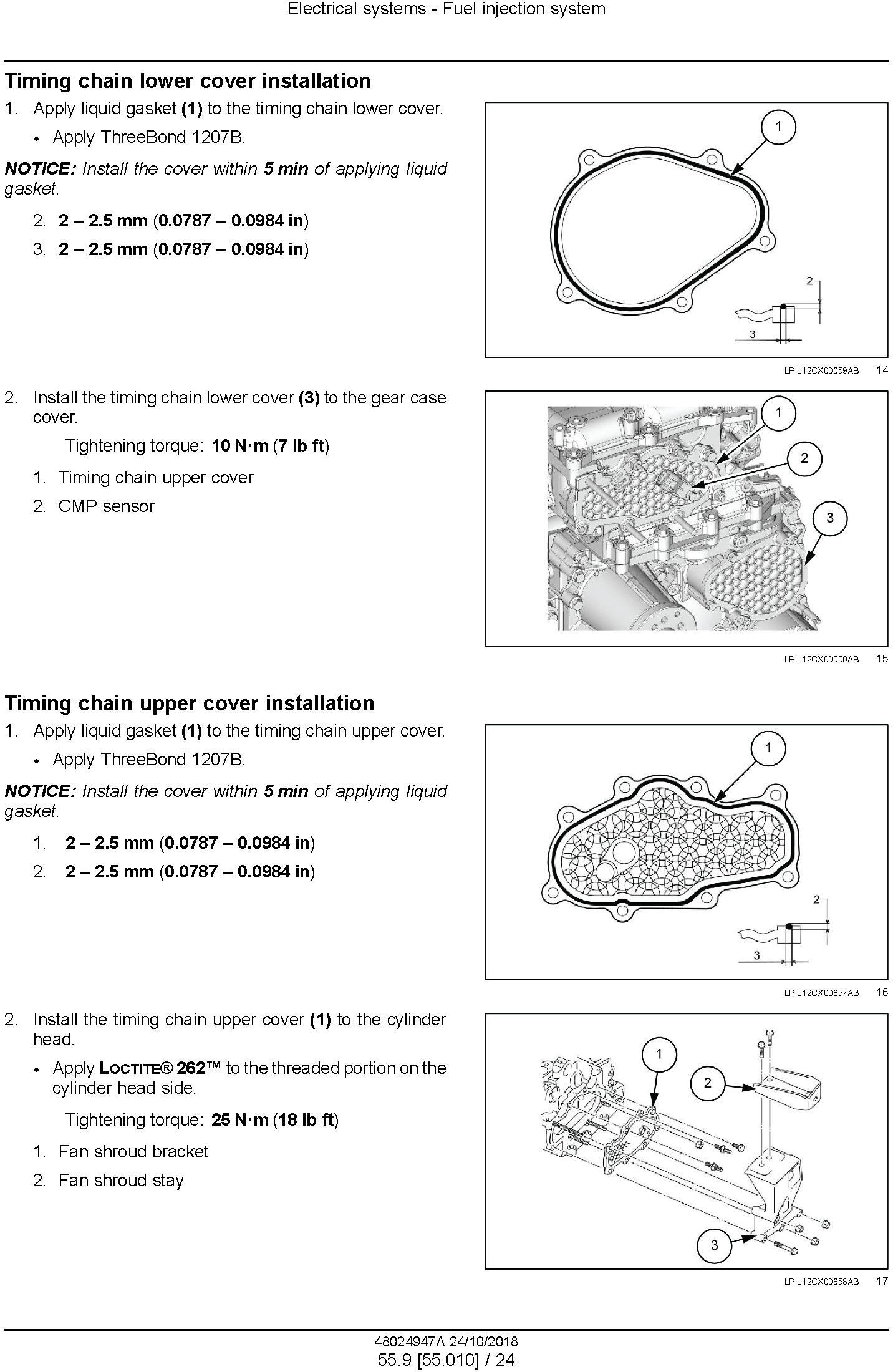 Electrical systems - Fuel injection system

Timing chain lower cover installation

1. Apply liquid gasket (1) to the timing chain lower cover.

• Apply ThreeBond 1207B.

NOTICE: Install the cover within 5 min of applying liquid gasket.

2. 2 – 2.5 mm (0.0787 – 0.0984 in)

3. 2 – 2.5 mm (0.0787 – 0.0984 in)

1
2
3

LPIL12CX00659AB 14

2. Install the timing chain lower cover (3) to the gear case cover.

Tightening torque: 10 N·m (7 lb ft)

1. Timing chain upper cover

2. CMP sensor

1
2
3

LPIL12CX00660AB 15

Timing chain upper cover installation

1. Apply liquid gasket (1) to the timing chain upper cover.

• Apply ThreeBond 1207B.

NOTICE: Install the cover within 5 min of applying liquid gasket.

1. 2 – 2.5 mm (0.0787 – 0.0984 in)

2. 2 – 2.5 mm (0.0787 – 0.0984 in)

1
2
3

LPIL12CX00657AB 16

2. Install the timing chain upper cover (1) to the cylinder head.

• Apply LOCTITE® 262™ to the threaded portion on the cylinder head side.

Tightening torque: 25 N·m (18 lb ft)

1. Fan shroud bracket

2. Fan shroud stay

1
2
3

LPIL12CX00658AB 17

48024947A 24/10/2018
55.9 [55.010] / 24